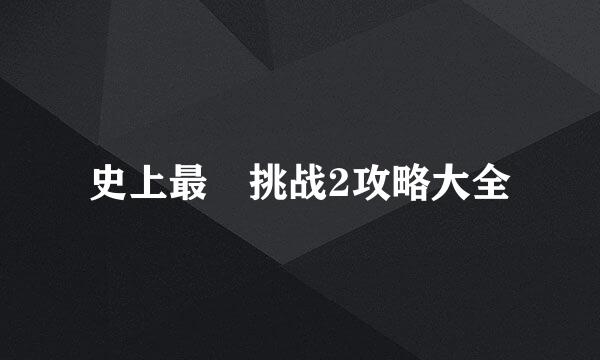 史上最　挑战2攻略大全